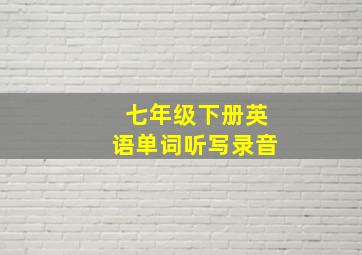 七年级下册英语单词听写录音